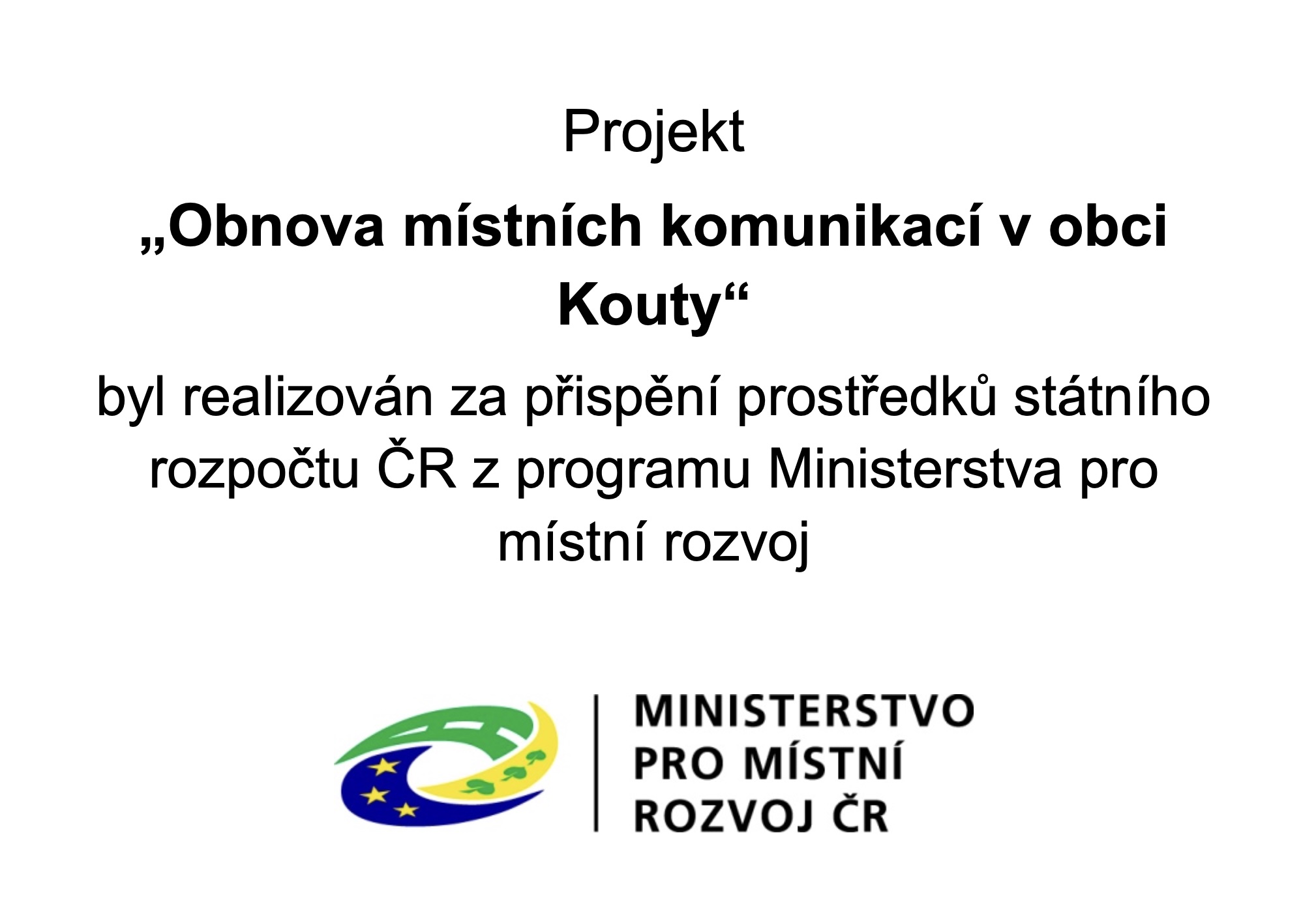 Projekt

„Obnova místních komunikací v obci Kouty“

byl realizován za přispění prostředků státního rozpočtu ČR z programu Ministerstva pro místní rozvoj

MINISTERSTVO
PRO MÍSTNÍ
ROZVOJ ČR